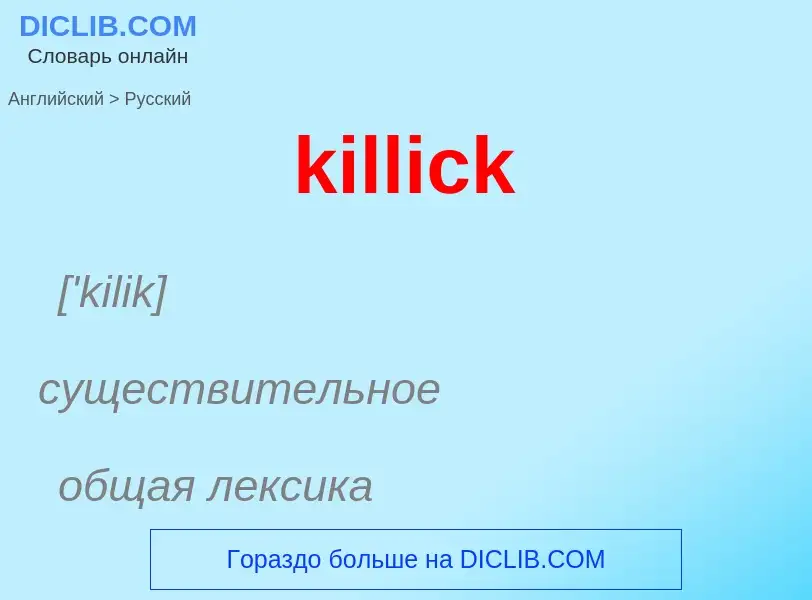 DICLIB.COM
Словарь онлайн

Английский > Русский

killick

['kilik]

существительное

общая лексика

Гораздо больше на DICLIB.COM